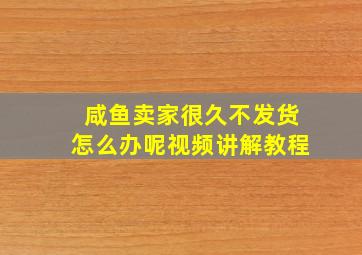 咸鱼卖家很久不发货
怎么办呢视频讲解教程